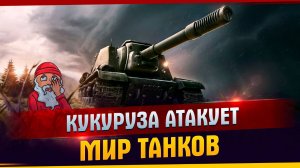 КУКУРУЗА АТАКУЕТ
МИР ТАНКОВ